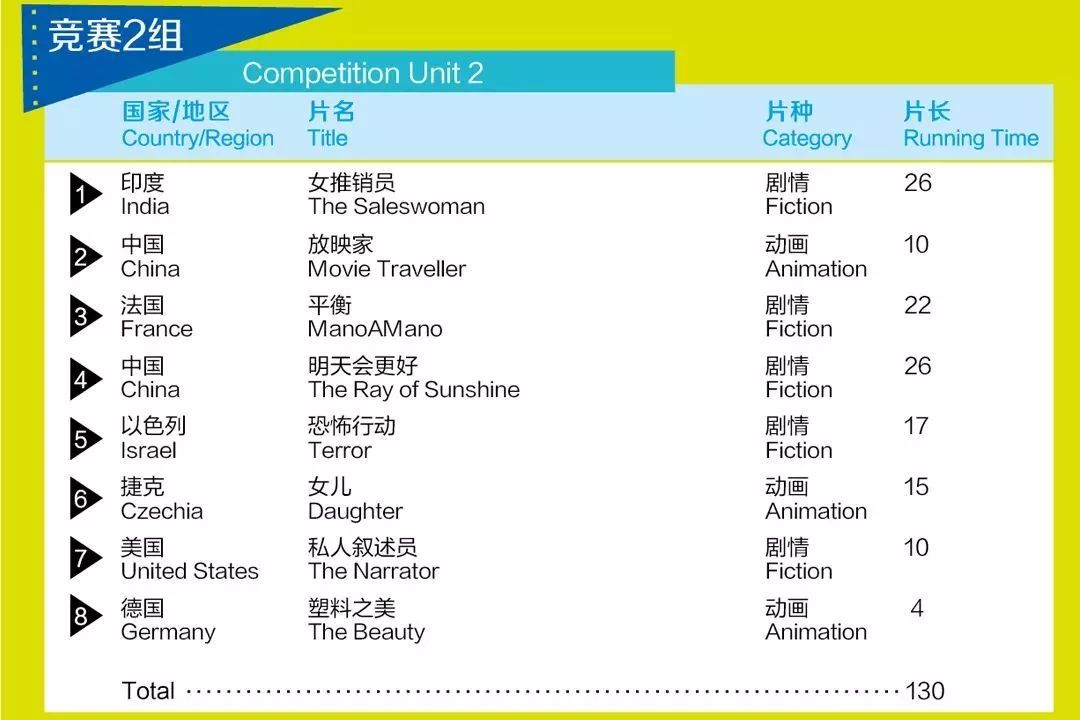 竞赛2组

Competition Unit 2

|  | 国家/地区 Country/Region | 片名 Title | 片种 Category | 片长 Running Time |
|---|---|---|---|---|
| 1 | 印度 India | 女推销员 The Saleswoman | 剧情 Fiction | 26 |
| 2 | 中国 China | 放映家 Movie Traveller | 动画 Animation | 10 |
| 3 | 法国 France | 平衡 ManoAMano | 剧情 Fiction | 22 |
| 4 | 中国 China | 明天会更好 The Ray of Sunshine | 剧情 Fiction | 26 |
| 5 | 以色列 Israel | 恐怖行动 Terror | 剧情 Fiction | 17 |
| 6 | 捷克 Czechia | 女儿 Daughter | 动画 Animation | 15 |
| 7 | 美国 United States | 私人叙述员 The Narrator | 剧情 Fiction | 10 |
| 8 | 德国 Germany | 塑料之美 The Beauty | 动画 Animation | 4 |

Total 130